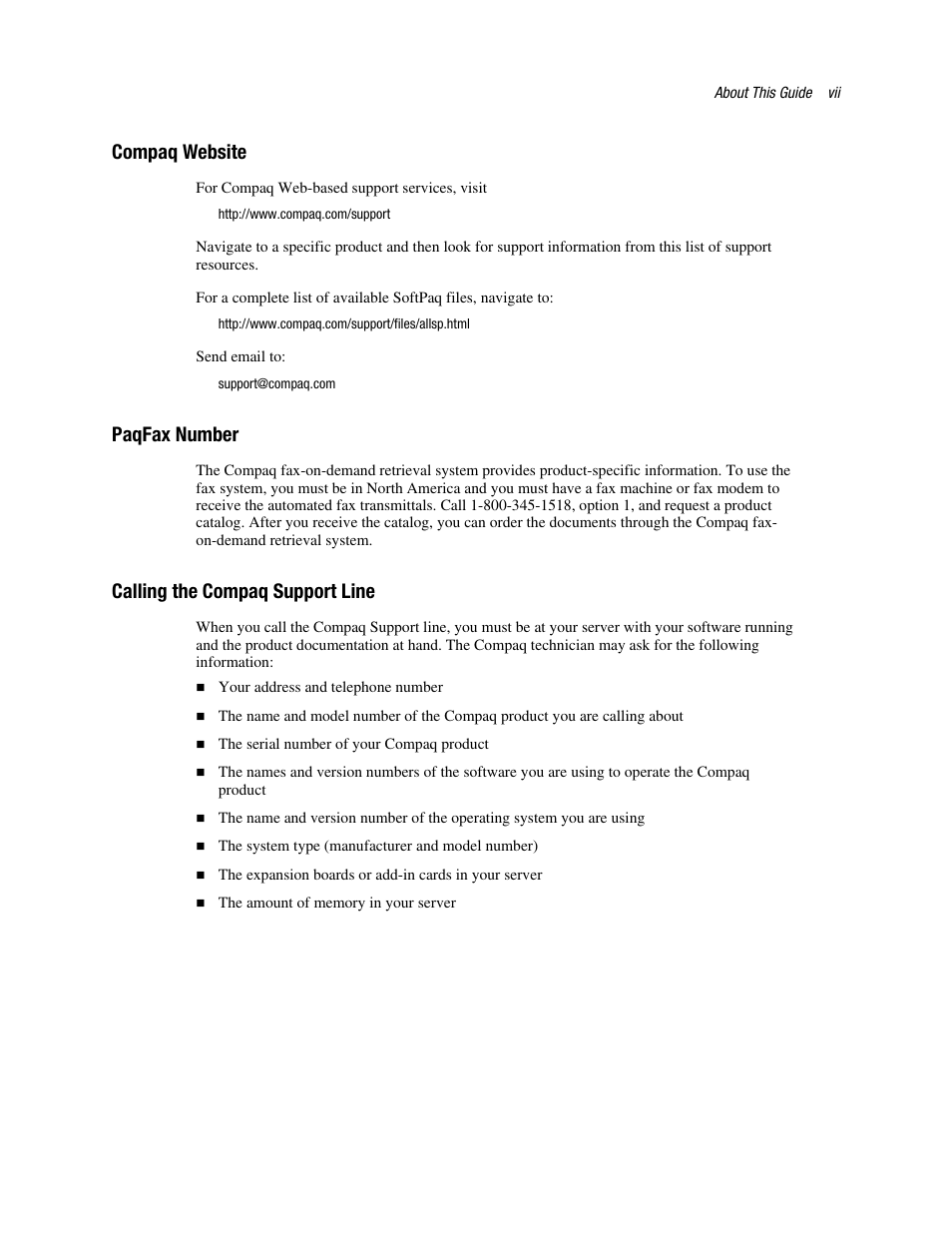 About This Guide vii

Compaq Website

For Compaq Web-based support services, visit

http://www.compaq.com/support

Navigate to a specific product and then look for support information from this list of support resources.

For a complete list of available SoftPaq files, navigate to:

http://www.compaq.com/support/files/allsp.html

Send email to:

support@compaq.com

PaqFax Number

The Compaq fax-on-demand retrieval system provides product-specific information. To use the fax system, you must be in North America and you must have a fax machine or fax modem to receive the automated fax transmittals. Call 1-800-345-1518, option 1, and request a product catalog. After you receive the catalog, you can order the documents through the Compaq fax-on-demand retrieval system.

Calling the Compaq Support Line

When you call the Compaq Support line, you must be at your server with your software running and the product documentation at hand. The Compaq technician may ask for the following information:

■ Your address and telephone number

■ The name and model number of the Compaq product you are calling about

■ The serial number of your Compaq product

■ The names and version numbers of the software you are using to operate the Compaq product

■ The name and version number of the operating system you are using

■ The system type (manufacturer and model number)

■ The expansion boards or add-in cards in your server

■ The amount of memory in your server